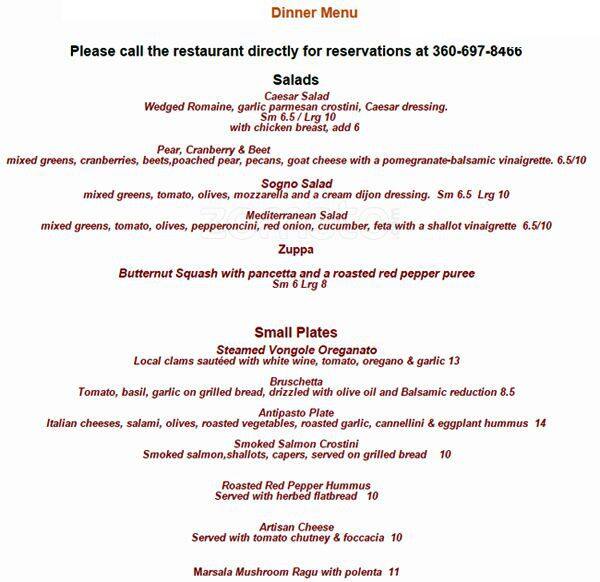 Dinner Menu

Please call the restaurant directly for reservations at 360-697-8466

Salads

Caesar Salad
Wedged Romaine, garlic parmesan crostini, Caesar dressing.
Sm 6.5 / Lrg 10
with chicken breast, add 6

Pear, Cranberry & Beet
mixed greens, cranberries, beets,poached pear, pecans, goat cheese with a pomegranate-balsamic vinaigrette. 6.5/10

Sogno Salad
mixed greens, tomato, olives, mozzarella and a cream dijon dressing. Sm 6.5 Lrg 10

Mediterranean Salad
mixed greens, tomato, olives, pepperoncini, red onion, cucumber, feta with a shallot vinaigrette 6.5/10

Zuppa

Butternut Squash with pancetta and a roasted red pepper puree
Sm 6 Lrg 8

Small Plates

Steamed Vongole Oreganato
Local clams sautéed with white wine, tomato, oregano & garlic 13

Bruschetta
Tomato, basil, garlic on grilled bread, drizzled with olive oil and Balsamic reduction 8.5

Antipasto Plate
Italian cheeses, salami, olives, roasted vegetables, roasted garlic, cannellini & eggplant hummus 14

Smoked Salmon Crostini
Smoked salmon,shallots, capers, served on grilled bread 10

Roasted Red Pepper Hummus
Served with herbed flatbread 10

Artisan Cheese
Served with tomato chutney & foccacia 10

Marsala Mushroom Ragu with polenta 11